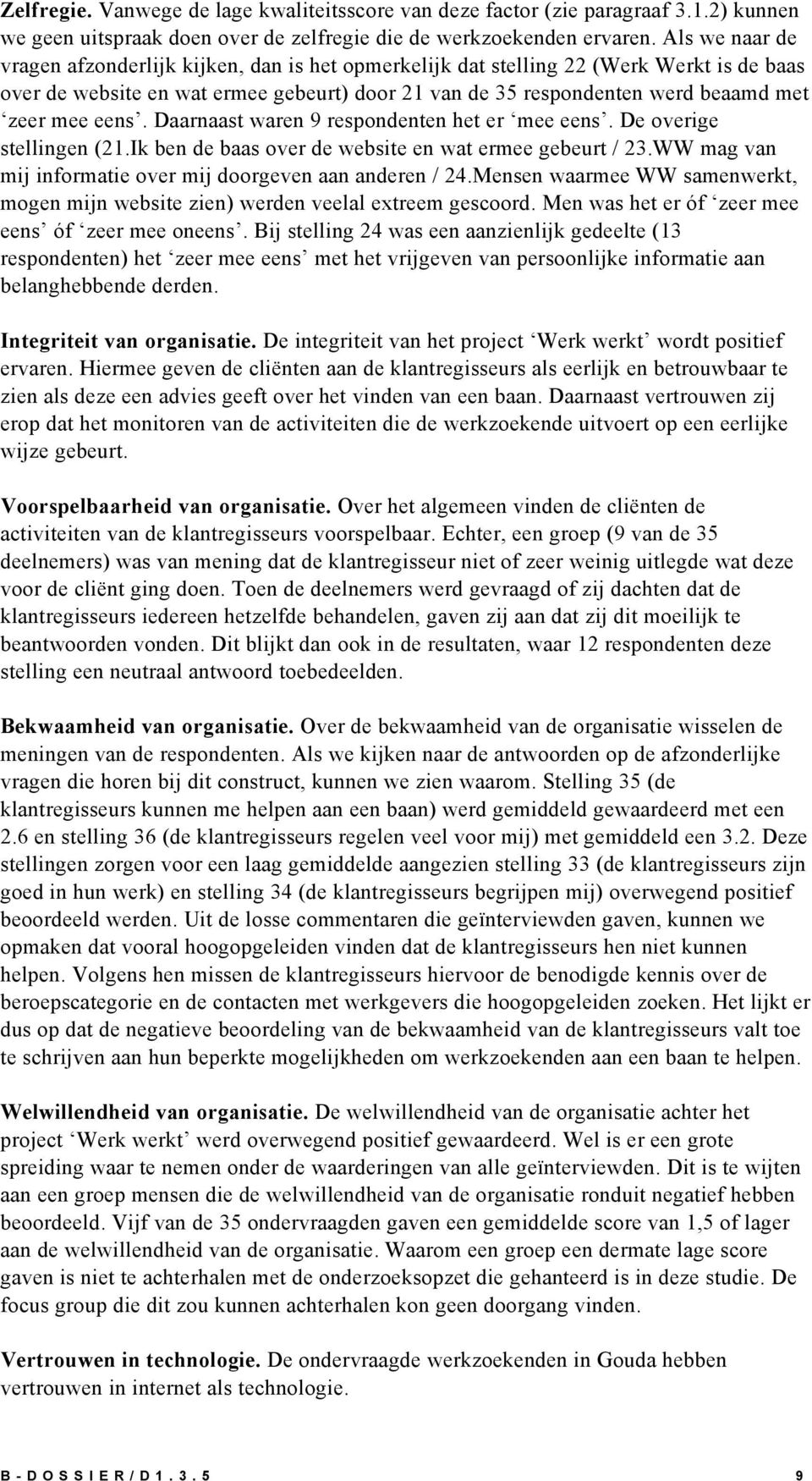 Zelfregie. Vanwege de lage kwaliteitsscore van deze factor (zie paragraaf 3.1.2) kunnen we geen uitspraak doen over de zelfregie die de werkzoekenden ervaren. Als we naar de vragen afzonderlijk kijken, dan is het opmerkelijk dat stelling 22 (Werk Werkt is de baas over de website en wat ermee gebeurt) door 21 van de 35 respondenten werd beaamd met ‘zeer mee eens’. Daarnaast waren 9 respondenten het er ‘mee eens’. De overige stellingen (21.Ik ben de baas over de website en wat ermee gebeurt / 23.WW mag van mij informatie over mij doorgeven aan anderen / 24.Mensen waarmee WW samenwerkt, mogen mijn website zien) werden veelal extreem gescoord. Men was het er óf ‘zeer mee eens’ óf ‘zeer mee oneens’. Bij stelling 24 was een aanzienlijk gedeelte (13 respondenten) het ‘zeer mee eens’ met het vrijgeven van persoonlijke informatie aan belanghebbende derden.

Integriteit van organisatie. De integriteit van het project ‘Werk werkt’ wordt positief ervaren. Hiermee geven de cliënten aan de klantregisseurs als eerlijk en betrouwbaar te zien als deze een advies geeft over het vinden van een baan. Daarnaast vertrouwen zij erop dat het monitoren van de activiteiten die de werkzoekende uitvoert op een eerlijke wijze gebeurt.

Voorspelbaarheid van organisatie. Over het algemeen vinden de cliënten de activiteiten van de klantregisseurs voorspelbaar. Echter, een groep (9 van de 35 deelnemers) was van mening dat de klantregisseur niet of zeer weinig uitlegde wat deze voor de cliënt ging doen. Toen de deelnemers werd gevraagd of zij dachten dat de klantregisseurs iedereen hetzelfde behandelen, gaven zij aan dat zij dit moeilijk te beantwoorden vonden. Dit blijkt dan ook in de resultaten, waar 12 respondenten deze stelling een neutraal antwoord toebedeelden.

Bekwaamheid van organisatie. Over de bekwaamheid van de organisatie wisselen de meningen van de respondenten. Als we kijken naar de antwoorden op de afzonderlijke vragen die horen bij dit construct, kunnen we zien waarom. Stelling 35 (de klantregisseurs kunnen me helpen aan een baan) werd gemiddeld gewaardeerd met een 2.6 en stelling 36 (de klantregisseurs regelen veel voor mij) met gemiddeld een 3.2. Deze stellingen zorgen voor een laag gemiddelde aangezien stelling 33 (de klantregisseurs zijn goed in hun werk) en stelling 34 (de klantregisseurs begrijpen mij) overwegend positief beoordeeld werden. Uit de losse commentaren die geïnterviewden gaven, kunnen we opmaken dat vooral hoogopgeleiden vinden dat de klantregisseurs hen niet kunnen helpen. Volgens hen missen de klantregisseurs hiervoor de benodigde kennis over de beroepscategorie en de contacten met werkgevers die hoogopgeleiden zoeken. Het lijkt er dus op dat de negatieve beoordeling van de bekwaamheid van de klantregisseurs valt toe te schrijven aan hun beperkte mogelijkheden om werkzoekenden aan een baan te helpen.

Welwillendheid van organisatie. De welwillendheid van de organisatie achter het project ‘Werk werkt’ werd overwegend positief gewaardeerd. Wel is er een grote spreiding waar te nemen onder de waarderingen van alle geïnterviewden. Dit is te wijten aan een groep mensen die de welwillendheid van de organisatie ronduit negatief hebben beoordeeld. Vijf van de 35 ondervraagden gaven een gemiddelde score van 1,5 of lager aan de welwillendheid van de organisatie. Waarom een groep een dermate lage score gaven is niet te achterhalen met de onderzoeksopzet die gehanteerd is in deze studie. De focus group die dit zou kunnen achterhalen kon geen doorgang vinden.

Vertrouwen in technologie. De ondervraagde werkzoekenden in Gouda hebben vertrouwen in internet als technologie.

B-DOSSIER/D1.3.5 9